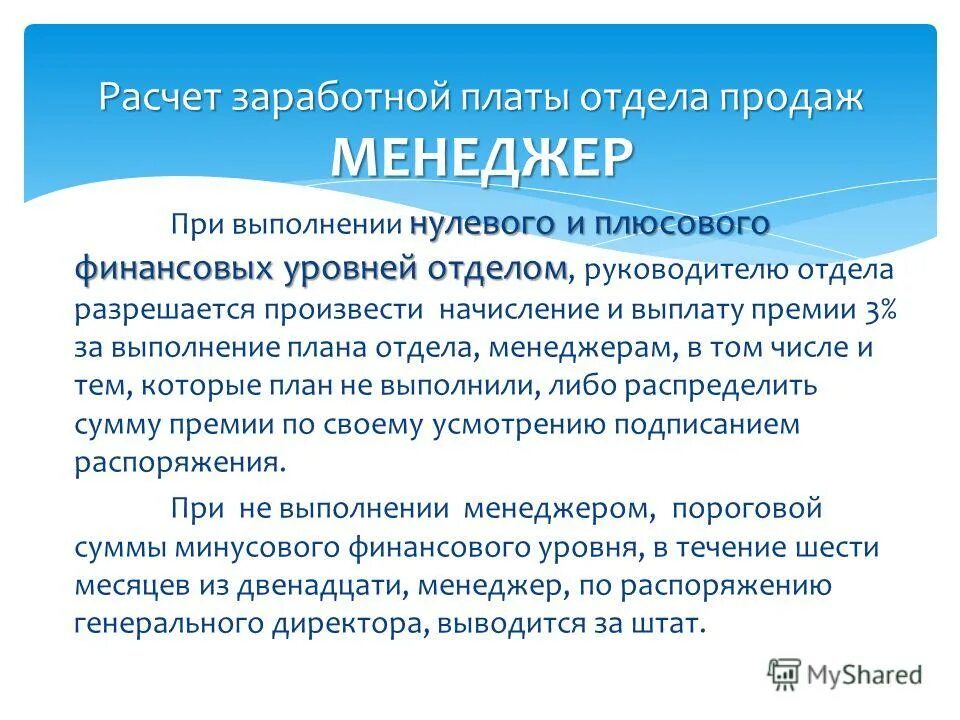 Расчет заработной платы отдела продаж
МЕНЕДЖЕР

При выполнении нулевого и плюсового финансовых уровней отделом, руководителю отдела разрешается произвести начисление и выплату премии 3% за выполнение плана отдела, менеджерам, в том числе и тем, которые план не выполнили, либо распределить сумму премии по своему усмотрению подписанием распоряжения.

При не выполнении менеджером, пороговой суммы минусового финансового уровня, в течение шести месяцев из двенадцати, менеджер, по распоряжению генерального директора, выводится за штат.

MyShared